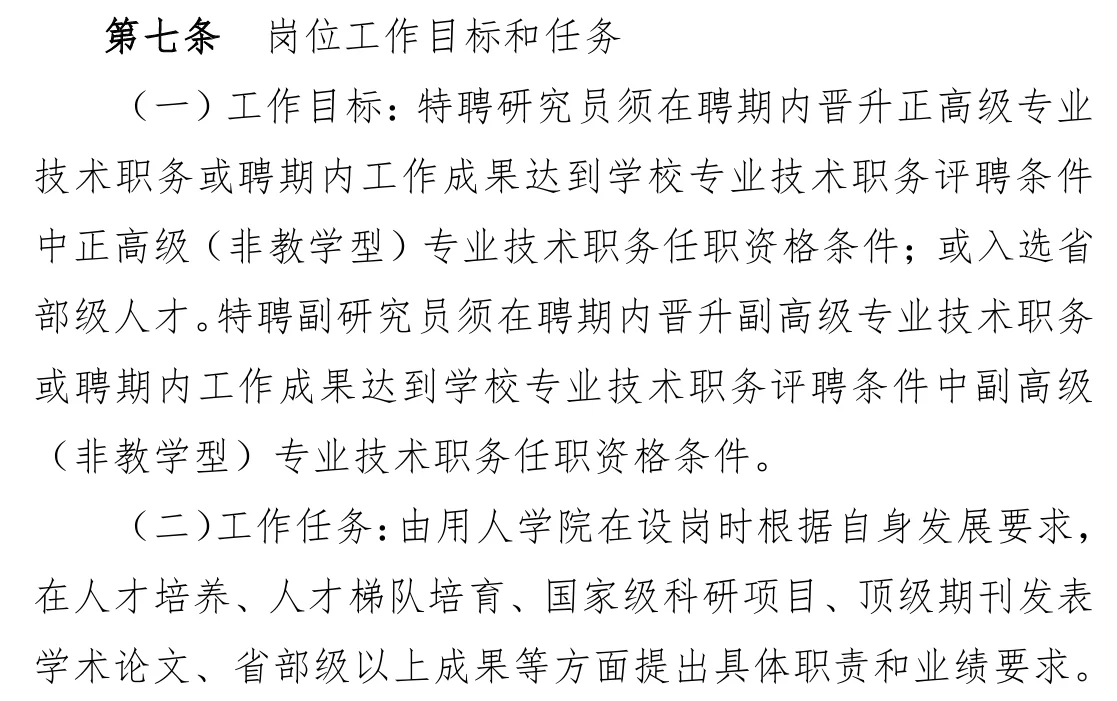 第七条　岗位工作目标和任务

（一）工作目标：特聘研究员须在聘期内晋升正高级专业技术职务或聘期内工作成果达到学校专业技术职务评聘条件中正高级（非教学型）专业技术职务任职资格条件；或入选省部级人才。特聘副研究员须在聘期内晋升副高级专业技术职务或聘期内工作成果达到学校专业技术职务评聘条件中副高级（非教学型）专业技术职务任职资格条件。

（二）工作任务：由用人学院在设岗时根据自身发展要求，在人才培养、人才梯队培育、国家级科研项目、顶级期刊发表学术论文、省部级以上成果等方面提出具体职责和业绩要求。